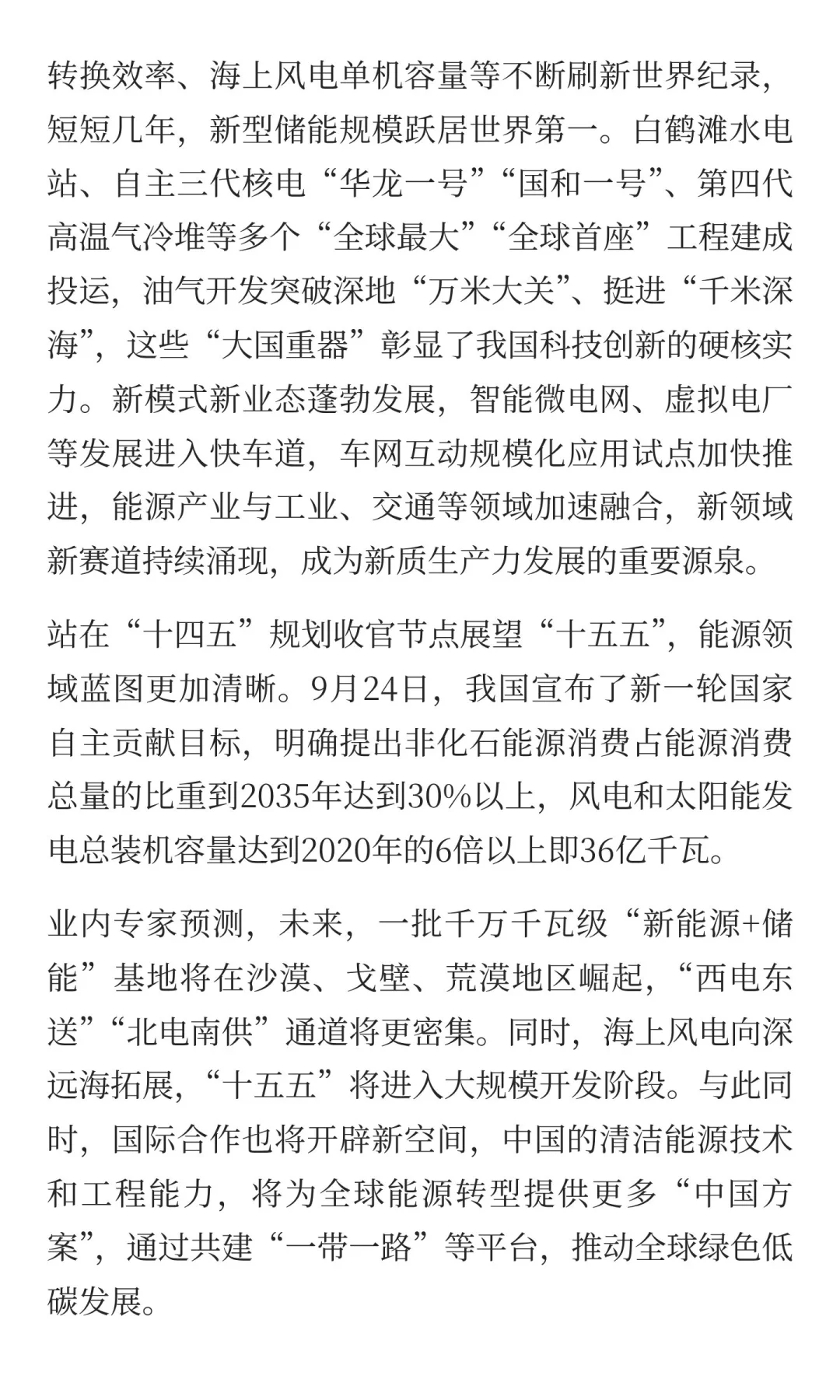 转换效率、海上风电单机容量等不断刷新世界纪录，短短几年，新型储能规模跃居世界第一。白鹤滩水电站、自主三代核电“华龙一号”“国和一号”、第四代高温气冷堆等多个“全球最大”“全球首座”工程建成投运，油气开发突破深地“万米大关”、挺进“千米深海”，这些“大国重器”彰显了我国科技创新的硬核实力。新模式新业态蓬勃发展，智能微电网、虚拟电厂等发展进入快车道，车网互动规模化应用试点加快推进，能源产业与工业、交通等领域加速融合，新领域新赛道持续涌现，成为新质生产力发展的重要源泉。

站在“十四五”规划收官节点展望“十五五”，能源领域蓝图更加清晰。9月24日，我国宣布了新一轮国家自主贡献目标，明确提出非化石能源消费占能源消费总量的比重到2035年达到30%以上，风电和太阳能发电总装机容量达到2020年的6倍以上即36亿千瓦。

业内专家预测，未来，一批千万千瓦级“新能源+储能”基地将在沙漠、戈壁、荒漠地区崛起，“西电东送”“北电南供”通道将更密集。同时，海上风电向深远海拓展，“十五五”将进入大规模开发阶段。与此同时，国际合作也将开辟新空间，中国的清洁能源技术和工程能力，将为全球能源转型提供更多“中国方案”，通过共建“一带一路”等平台，推动全球绿色低碳发展。